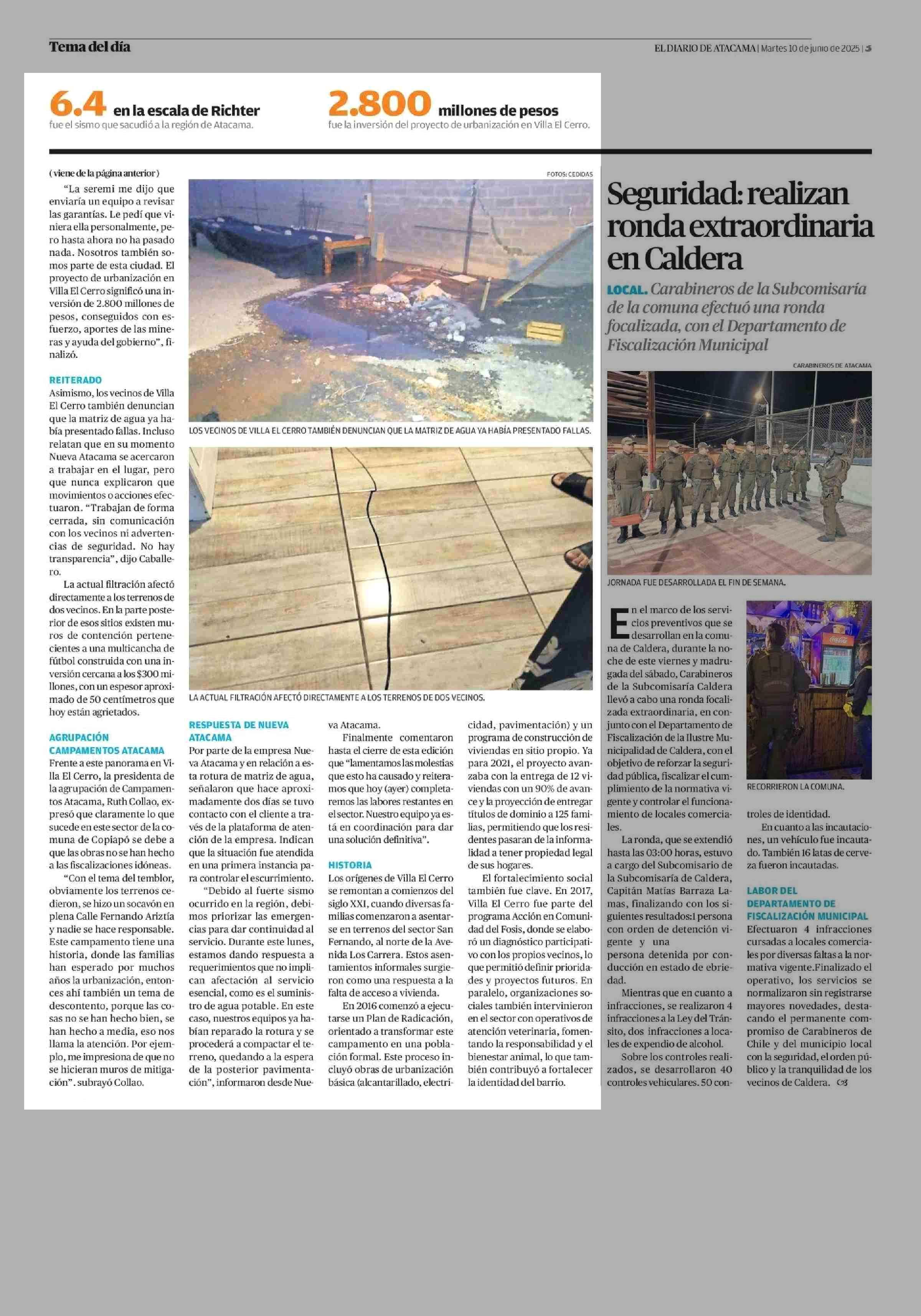 Tema del día

EL DIARIO DE ATACAMA | Martes 10 de junio de 2025 | 5

6.4 en la escala de Richter
fue el sismo que sacudió a la región de Atacama.

2.800 millones de pesos
fue la inversión del proyecto de urbanización en Villa El Cerro.

(viene de la página anterior)

"La seremi me dijo que enviaría un equipo a revisar las garantías. Le pedí que viniera ella personalmente, pero hasta ahora no ha pasado nada. Nosotros también somos parte de esta ciudad. El proyecto de urbanización en Villa El Cerro significó una inversión de 2.800 millones de pesos, conseguidos con esfuerzo, aportes de las mineras y ayuda del gobierno", finalizó.

REITERADO
Asimismo, los vecinos de Villa El Cerro también denuncian que la matriz de agua ya había presentado fallas. Incluso relatan que en su momento Nueva Atacama se acercaron a trabajar en el lugar, pero que nunca explicaron que movimientos o acciones efectuaron. "Trabajan de forma cerrada, sin comunicación con los vecinos ni advertencias de seguridad. No hay transparencia", dijo Caballero.

La actual filtración afectó directamente a los terrenos de dos vecinos. En la parte posterior de esos sitios existen muros de contención pertenecientes a una multicancha de fútbol construida con una inversión cercana a los $300 millones, con un espesor aproximado de 50 centímetros que hoy están agrietados.

AGRUPACIÓN CAMPAMENTOS ATACAMA
Frente a este panorama en Villa El Cerro, la presidenta de la agrupación de Campamentos Atacama, Ruth Collao, expresó que claramente lo que sucede en este sector de la comuna de Copiapó se debe a que las obras no se han hecho a las fiscalizaciones idóneas.

"Con el tema del temblor, obviamente los terrenos cedieron, se hizo un socavón en plena Calle Fernando Ariztía y nadie se hace responsable. Este campamento tiene una historia, donde las familias han esperado por muchos años la urbanización, entonces ahí también un tema de descontento, porque las cosas no se han hecho bien, se han hecho a media, eso nos llama la atención. Por ejemplo, me impresiona de que no se hicieran muros de mitigación". subrayó Collao.

FOTOS: CEDIDAS

LOS VECINOS DE VILLA EL CERRO TAMBIÉN DENUNCIAN QUE LA MATRIZ DE AGUA YA HABÍA PRESENTADO FALLAS.

LA ACTUAL FILTRACIÓN AFECTÓ DIRECTAMENTE A LOS TERRENOS DE DOS VECINOS.

RESPUESTA DE NUEVA ATACAMA
Por parte de la empresa Nueva Atacama y en relación a esta rotura de matriz de agua, señalaron que hace aproximadamente dos días se tuvo contacto con el cliente a través de la plataforma de atención de la empresa. Indican que la situación fue atendida en una primera instancia para controlar el escurrimiento.

"Debido al fuerte sismo ocurrido en la región, debimos priorizar las emergencias para dar continuidad al servicio. Durante este lunes, estamos dando respuesta a requerimientos que no implican afectación al servicio esencial, como es el suministro de agua potable. En este caso, nuestros equipos ya habían reparado la rotura y se procederá a compactar el terreno, quedando a la espera de la posterior pavimentación", informaron desde Nueva Atacama.

Finalmente comentaron hasta el cierre de esta edición que "lamentamos las molestias que esto ha causado y reiteramos que hoy (ayer) completaremos las labores restantes en el sector. Nuestro equipo ya está en coordinación para dar una solución definitiva".

HISTORIA
Los orígenes de Villa El Cerro se remontan a comienzos del siglo XXI, cuando diversas familias comenzaron a asentarse en terrenos del sector San Fernando, al norte de la Avenida Los Carrera. Estos asentamientos informales surgieron como una respuesta a la falta de acceso a vivienda.

En 2016 comenzó a ejecutarse un Plan de Radicación, orientado a transformar este campamento en una población formal. Este proceso incluyó obras de urbanización básica (alcantarillado, electricidad, pavimentación) y un programa de construcción de viviendas en sitio propio. Ya para 2021, el proyecto avanzaba con la entrega de 12 viviendas con un 90% de avance y la proyección de entregar títulos de dominio a 125 familias, permitiendo que los residentes pasaran de la informalidad a tener propiedad legal de sus hogares.

El fortalecimiento social también fue clave. En 2017, Villa El Cerro fue parte del programa Acción en Comunidad del Fosis, donde se elaboró un diagnóstico participativo con los propios vecinos, lo que permitió definir prioridades y proyectos futuros. En paralelo, organizaciones sociales también intervinieron en el sector con operativos de atención veterinaria, fomentando la responsabilidad y el bienestar animal, lo que también contribuyó a fortalecer la identidad del barrio.

Seguridad: realizan ronda extraordinaria en Caldera

LOCAL. Carabineros de la Subcomisaría de la comuna efectuó una ronda focalizada, con el Departamento de Fiscalización Municipal

CARABINEROS DE ATACAMA

JORNADA FUE DESARROLLADA EL FIN DE SEMANA.

En el marco de los servicios preventivos que se desarrollan en la comuna de Caldera, durante la noche de este viernes y madrugada del sábado, Carabineros de la Subcomisaría Caldera llevó a cabo una ronda focalizada extraordinaria, en conjunto con el Departamento de Fiscalización de la Ilustre Municipalidad de Caldera, con el objetivo de reforzar la seguridad pública, fiscalizar el cumplimiento de la normativa vigente y controlar el funcionamiento de locales comerciales.

La ronda, que se extendió hasta las 03:00 horas, estuvo a cargo del Subcomisario de la Subcomisaría de Caldera, Capitán Matías Barraza Lamas, finalizando con los siguientes resultados:1 persona con orden de detención vigente y una persona detenida por conducción en estado de ebriedad.

Mientras que en cuanto a infracciones, se realizaron 4 infracciones a la Ley del Tránsito, dos infracciones a locales de expendio de alcohol.

Sobre los controles realizados, se desarrollaron 40 controles vehiculares. 50 controles de identidad.

RECORRIERON LA COMUNA.

En cuanto a las incautaciones, un vehículo fue incautado. También 16 latas de cerveza fueron incautadas.

LABOR DEL DEPARTAMENTO DE FISCALIZACIÓN MUNICIPAL
Efectuaron 4 infracciones cursadas a locales comerciales por diversas faltas a la normativa vigente.Finalizado el operativo, los servicios se normalizaron sin registrarse mayores novedades, destacando el permanente compromiso de Carabineros de Chile y del municipio local con la seguridad, el orden público y la tranquilidad de los vecinos de Caldera.